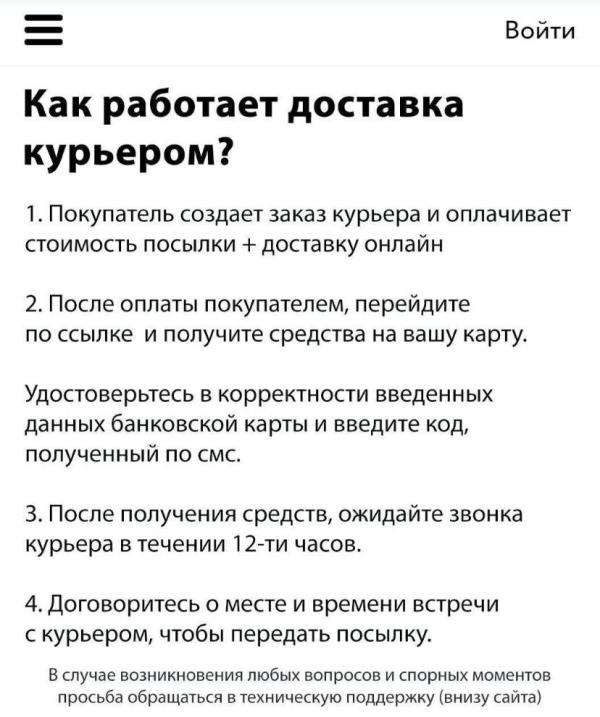 Войти

Как работает доставка курьером?

1. Покупатель создает заказ курьера и оплачивает стоимость посылки + доставку онлайн

2. После оплаты покупателем, перейдите по ссылке и получите средства на вашу карту.

Удостоверьтесь в корректности введенных данных банковской карты и введите код, полученный по смс.

3. После получения средств, ожидайте звонка курьера в течении 12-ти часов.

4. Договоритесь о месте и времени встречи с курьером, чтобы передать посылку.

В случае возникновения любых вопросов и спорных моментов просьба обращаться в техническую поддержку (внизу сайта)